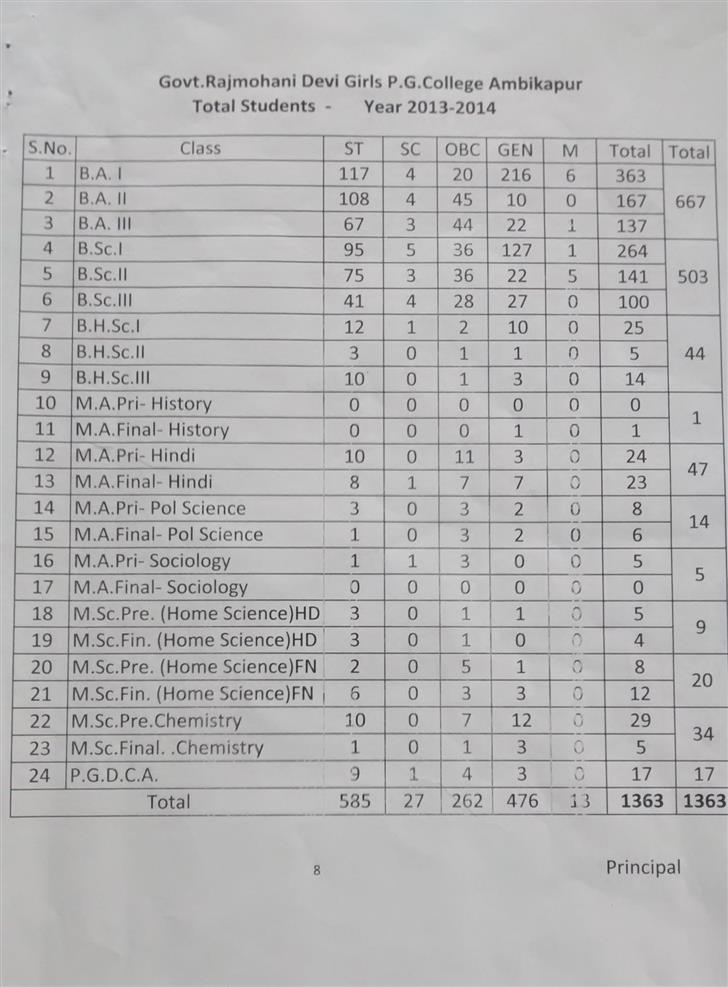 Govt.Rajmohani Devi Girls P.G.College Ambikapur
Total Students - Year 2013-2014

| S.No. | Class | ST | SC | OBC | GEN | M | Total | Total |
|---|---|---|---|---|---|---|---|---|
| 1 | B.A. I | 117 | 4 | 20 | 216 | 6 | 363 | 667 |
| 2 | B.A. II | 108 | 4 | 45 | 10 | 0 | 167 | |
| 3 | B.A. III | 67 | 3 | 44 | 22 | 1 | 137 | |
| 4 | B.Sc.I | 95 | 5 | 36 | 127 | 1 | 264 | 503 |
| 5 | B.Sc.II | 75 | 3 | 36 | 22 | 5 | 141 | |
| 6 | B.Sc.III | 41 | 4 | 28 | 27 | 0 | 100 | |
| 7 | B.H.Sc.I | 12 | 1 | 2 | 10 | 0 | 25 | 44 |
| 8 | B.H.Sc.II | 3 | 0 | 1 | 1 | 0 | 5 | |
| 9 | B.H.Sc.III | 10 | 0 | 1 | 3 | 0 | 14 | |
| 10 | M.A.Pri- History | 0 | 0 | 0 | 0 | 0 | 0 | 1 |
| 11 | M.A.Final- History | 0 | 0 | 0 | 1 | 0 | 1 | |
| 12 | M.A.Pri- Hindi | 10 | 0 | 11 | 3 | 0 | 24 | 47 |
| 13 | M.A.Final- Hindi | 8 | 1 | 7 | 7 | 0 | 23 | |
| 14 | M.A.Pri- Pol Science | 3 | 0 | 3 | 2 | 0 | 8 | 14 |
| 15 | M.A.Final- Pol Science | 1 | 0 | 3 | 2 | 0 | 6 | |
| 16 | M.A.Pri- Sociology | 1 | 1 | 3 | 0 | 0 | 5 | 5 |
| 17 | M.A.Final- Sociology | 0 | 0 | 0 | 0 | 0 | 0 | |
| 18 | M.Sc.Pre. (Home Science)HD | 3 | 0 | 1 | 1 | 0 | 5 | 9 |
| 19 | M.Sc.Fin. (Home Science)HD | 3 | 0 | 1 | 0 | 0 | 4 | |
| 20 | M.Sc.Pre. (Home Science)FN | 2 | 0 | 5 | 1 | 0 | 8 | 20 |
| 21 | M.Sc.Fin. (Home Science)FN | 6 | 0 | 3 | 3 | 0 | 12 | |
| 22 | M.Sc.Pre.Chemistry | 10 | 0 | 7 | 12 | 0 | 29 | 34 |
| 23 | M.Sc.Final. .Chemistry | 1 | 0 | 1 | 3 | 0 | 5 | |
| 24 | P.G.D.C.A. | 9 | 1 | 4 | 3 | 0 | 17 | 17 |
| | Total | 585 | 27 | 262 | 476 | 13 | 1363 | 1363 |

8

Principal